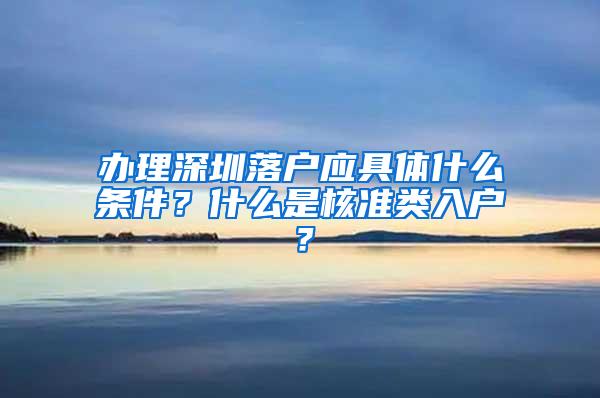 办理深圳落户应具体什么条件？什么是核准类入户？